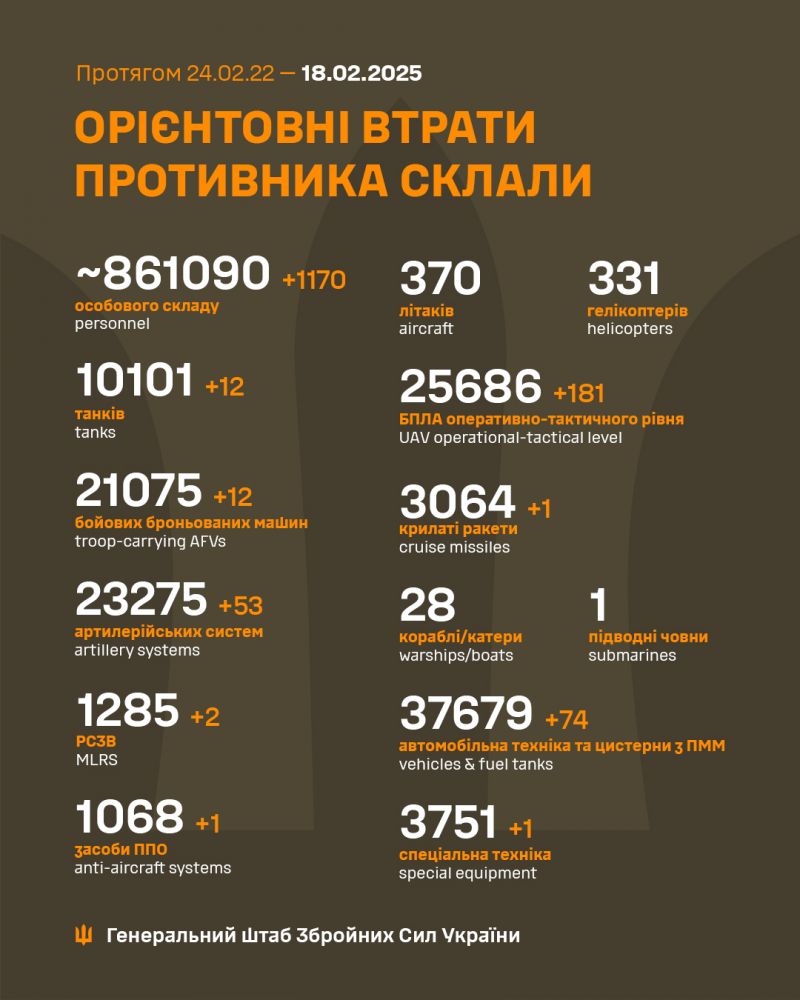 Протягом 24.02.22 — 18.02.2025

ОРІЄНТОВНІ ВТРАТИ ПРОТИВНИКА СКЛАЛИ

~861090 +1170
особового складу
personnel

10101 +12
танків
tanks

21075 +12
бойових броньованих машин
troop-carrying AFVs

23275 +53
артилерійських систем
artillery systems

1285 +2
РСЗВ
MLRS

1068 +1
засоби ППО
anti-aircraft systems

370
літаків
aircraft

331
гелікоптерів
helicopters

25686 +181
БПЛА оперативно-тактичного рівня
UAV operational-tactical level

3064 +1
крилаті ракети
cruise missiles

28
кораблі/катери
warships/boats

1
підводні човни
submarines

37679 +74
автомобільна техніка та цистерни з ПММ
vehicles & fuel tanks

3751 +1
спеціальна техніка
special equipment

Генеральний Штаб Збройних Сил України